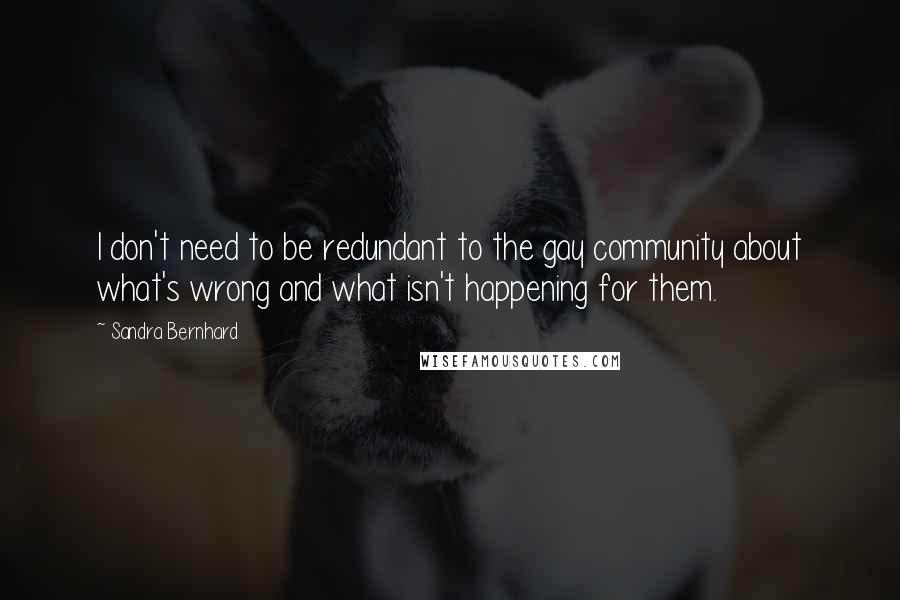 I don't need to be redundant to the gay community about what's wrong and what isn't happening for them.

~ Sandra Bernhard

WISEFAMOUSQUOTES.COM